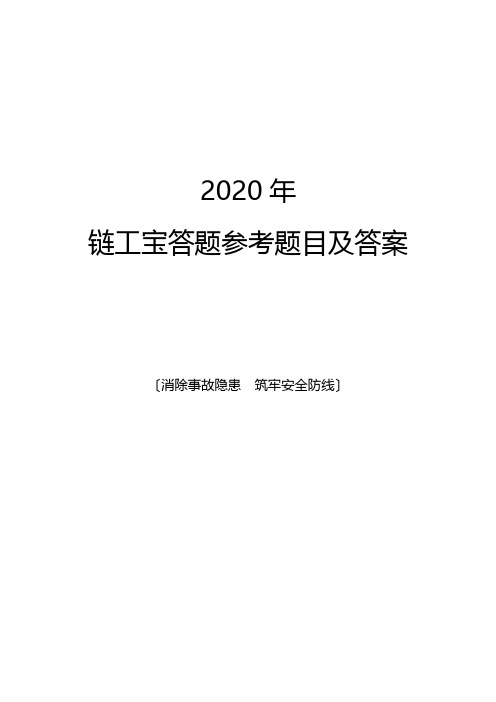 2020 年

链工宝答题参考题目及答案

〔消除事故隐患　筑牢安全防线〕